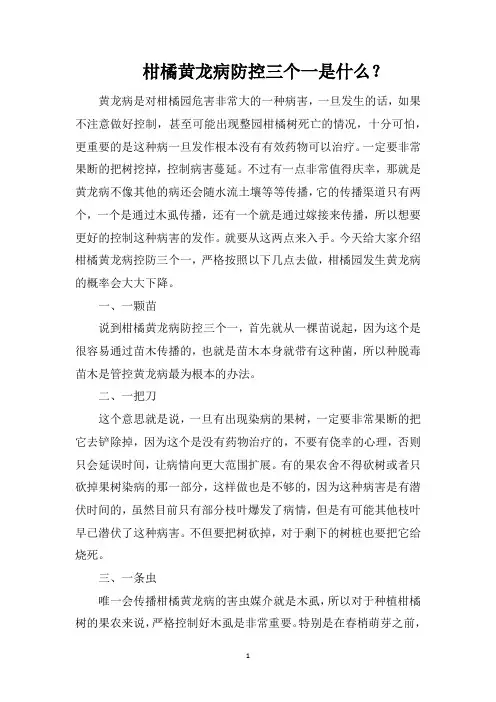 柑橘黄龙病防控三个一是什么？

黄龙病是对柑橘园危害非常大的一种病害，一旦发生的话，如果不注意做好控制，甚至可能出现整园柑橘树死亡的情况，十分可怕，更重要的是这种病一旦发作根本没有有效药物可以治疗。一定要非常果断的把树挖掉，控制病害蔓延。不过有一点非常值得庆幸，那就是黄龙病不像其他的病还会随水流土壤等等传播，它的传播渠道只有两个，一个是通过木虱传播，还有一个就是通过嫁接来传播，所以想要更好的控制这种病害的发作。就要从这两点来入手。今天给大家介绍柑橘黄龙病控防三个一，严格按照以下几点去做，柑橘园发生黄龙病的概率会大大下降。

一、一颗苗

说到柑橘黄龙病防控三个一，首先就从一棵苗说起，因为这个是很容易通过苗木传播的，也就是苗木本身就带有这种菌，所以种脱毒苗木是管控黄龙病最为根本的办法。

二、一把刀

这个意思就是说，一旦有出现染病的果树，一定要非常果断的把它去铲除掉，因为这个是没有药物治疗的，不要有侥幸的心理，否则只会延误时间，让病情向更大范围扩展。有的果农舍不得砍树或者只砍掉果树染病的那一部分，这样做也是不够的，因为这种病害是有潜伏时间的，虽然目前只有部分枝叶爆发了病情，但是有可能其他枝叶早已潜伏了这种病害。不但要把树砍掉，对于剩下的树桩也要把它给烧死。

三、一条虫

唯一会传播柑橘黄龙病的害虫媒介就是木虱，所以对于种植柑橘树的果农来说，严格控制好木虱是非常重要。特别是在春梢萌芽之前，

1